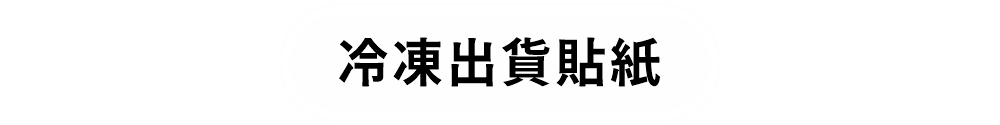 冷凍出貨貼紙